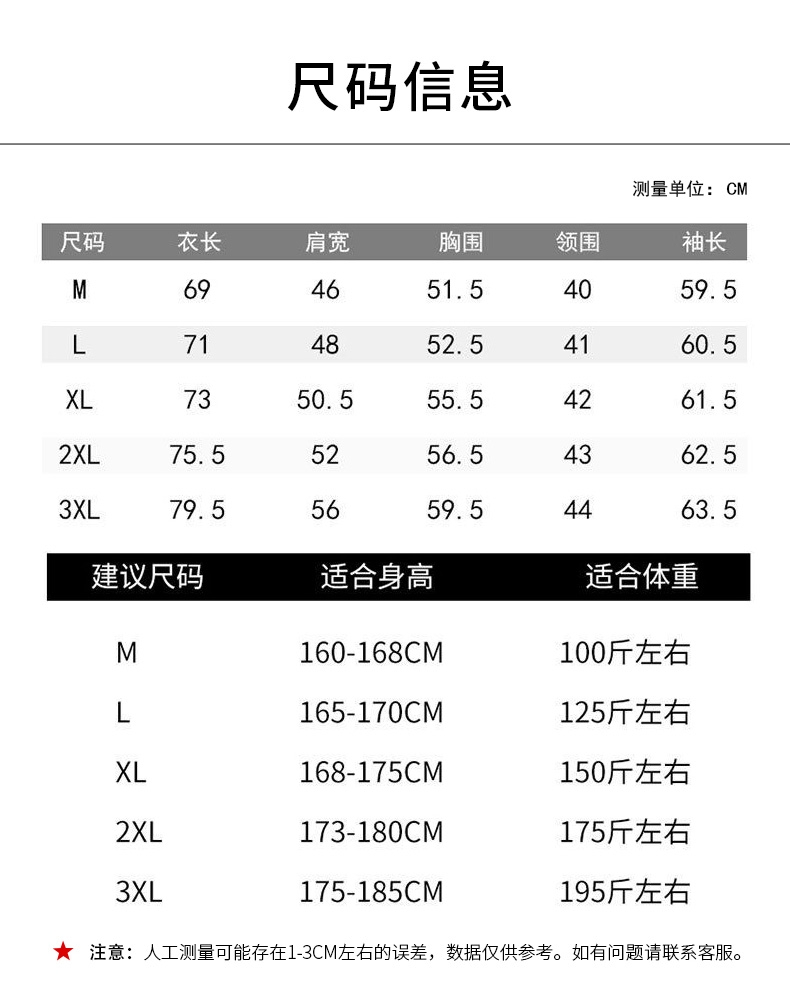 尺码信息

测量单位：CM

| 尺码 | 衣长 | 肩宽 | 胸围 | 领围 | 袖长 |
|---|---|---|---|---|---|
| M | 69 | 46 | 51.5 | 40 | 59.5 |
| L | 71 | 48 | 52.5 | 41 | 60.5 |
| XL | 73 | 50.5 | 55.5 | 42 | 61.5 |
| 2XL | 75.5 | 52 | 56.5 | 43 | 62.5 |
| 3XL | 79.5 | 56 | 59.5 | 44 | 63.5 |

| 建议尺码 | 适合身高 | 适合体重 |
|---|---|---|
| M | 160-168CM | 100斤左右 |
| L | 165-170CM | 125斤左右 |
| XL | 168-175CM | 150斤左右 |
| 2XL | 173-180CM | 175斤左右 |
| 3XL | 175-185CM | 195斤左右 |

★ 注意：人工测量可能存在1-3CM左右的误差，数据仅供参考。如有问题请联系客服。